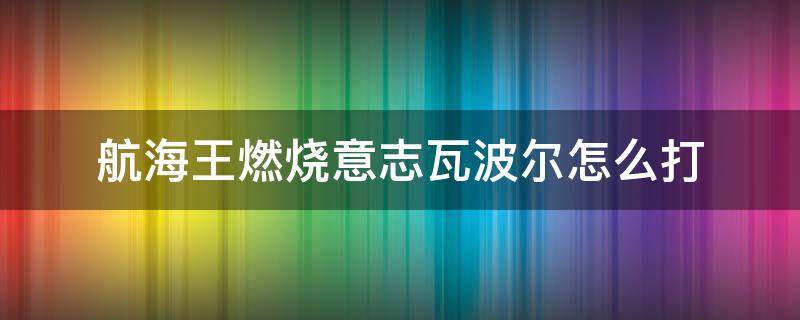 航海王燃烧意志瓦波尔怎么打